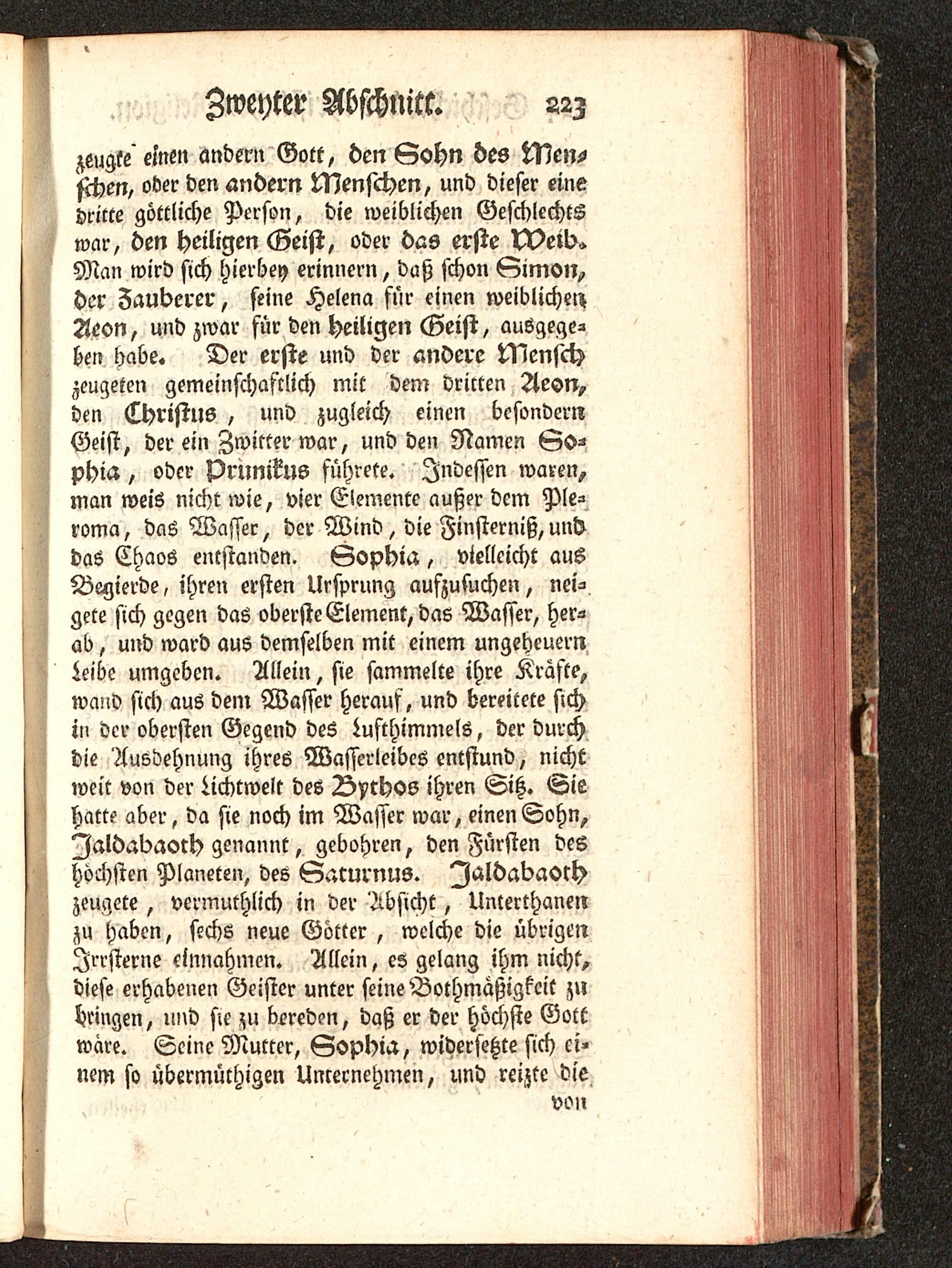 Zweyter Abschnitt. 223

zeugte einen andern Gott, den Sohn des Menschen, oder den andern Menschen, und dieser eine dritte göttliche Person, die weiblichen Geschlechts war, den heiligen Geist, oder das erste Weib. Man wird sich hierbey erinnern, daß schon Simon, der Zauberer, seine Helena für einen weiblichen Aeon, und zwar für den heiligen Geist, ausgegeben habe. Der erste und der andere Mensch zeugeten gemeinschaftlich mit dem dritten Aeon, den Christus, und zugleich einen besondern Geist, der ein Zwitter war, und den Namen Sophia, oder Prunikus führete. Indessen waren, man weis nicht wie, vier Elemente außer dem Pleroma, das Wasser, der Wind, die Finsterniß, und das Chaos entstanden. Sophia, vielleicht aus Begierde, ihren ersten Ursprung aufzusuchen, neigete sich gegen das oberste Element, das Wasser, herab, und ward aus demselben mit einem ungeheuern Leibe umgeben. Allein, sie sammelte ihre Kräfte, wand sich aus dem Wasser herauf, und bereitete sich in der obersten Gegend des Lufthimmels, der durch die Ausdehnung ihres Wasserleibes entstund, nicht weit von der Lichtwelt des Bythos ihren Sitz. Sie hatte aber, da sie noch im Wasser war, einen Sohn, Jaldabaoth genannt, gebohren, den Fürsten des höchsten Planeten, des Saturnus. Jaldabaoth zeugete, vermuthlich in der Absicht, Unterthanen zu haben, sechs neue Götter, welche die übrigen Irrsterne einnahmen. Allein, es gelang ihm nicht, diese erhabenen Geister unter seine Bothmäßigkeit zu bringen, und sie zu bereden, daß er der höchste Gott wäre. Seine Mutter, Sophia, widersetzte sich einem so übermüthigen Unternehmen, und reizte die

von